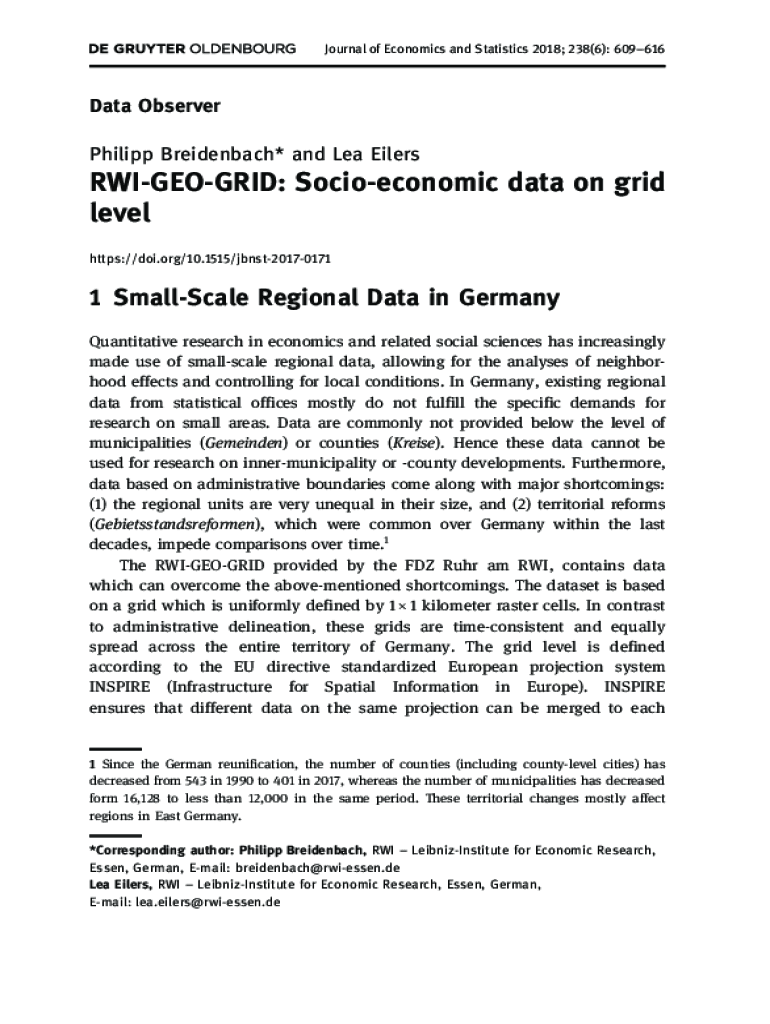 DE GRUYTER OLDENBOURG Journal of Economics and Statistics 2018; 238(6): 609–616

Data Observer

Philipp Breidenbach* and Lea Eilers

RWI-GEO-GRID: Socio-economic data on grid level

https://doi.org/10.1515/jbnst-2017-0171

1 Small-Scale Regional Data in Germany

Quantitative research in economics and related social sciences has increasingly made use of small-scale regional data, allowing for the analyses of neighborhood effects and controlling for local conditions. In Germany, existing regional data from statistical offices mostly do not fulfill the specific demands for research on small areas. Data are commonly not provided below the level of municipalities (Gemeinden) or counties (Kreise). Hence these data cannot be used for research on inner-municipality or -county developments. Furthermore, data based on administrative boundaries come along with major shortcomings: (1) the regional units are very unequal in their size, and (2) territorial reforms (Gebietsstandsreformen), which were common over Germany within the last decades, impede comparisons over time.$^1$

The RWI-GEO-GRID provided by the FDZ Ruhr am RWI, contains data which can overcome the above-mentioned shortcomings. The dataset is based on a grid which is uniformly defined by $1 \times 1$ kilometer raster cells. In contrast to administrative delineation, these grids are time-consistent and equally spread across the entire territory of Germany. The grid level is defined according to the EU directive standardized European projection system INSPIRE (Infrastructure for Spatial Information in Europe). INSPIRE ensures that different data on the same projection can be merged to each

1 Since the German reunification, the number of counties (including county-level cities) has decreased from 543 in 1990 to 401 in 2017, whereas the number of municipalities has decreased form 16,128 to less than 12,000 in the same period. These territorial changes mostly affect regions in East Germany.

*Corresponding author: Philipp Breidenbach, RWI – Leibniz-Institute for Economic Research, Essen, German, E-mail: breidenbach@rwi-essen.de
Lea Eilers, RWI – Leibniz-Institute for Economic Research, Essen, German, E-mail: lea.eilers@rwi-essen.de